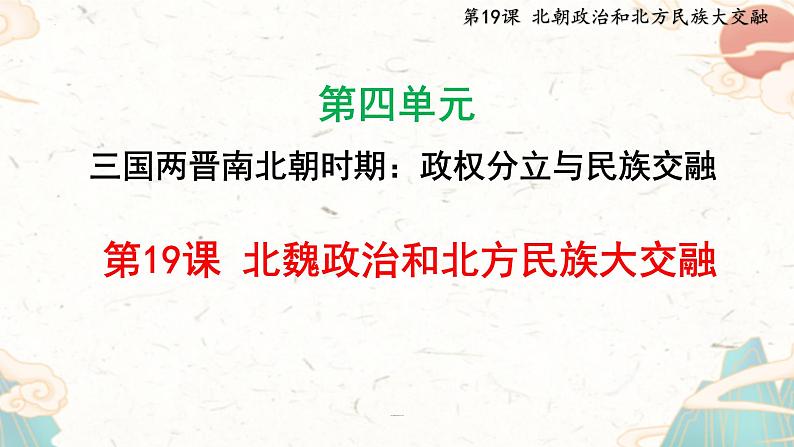 第19课 北朝政治和北方民族大交融

第四单元

三国两晋南北朝时期：政权分立与民族交融

第19课 北魏政治和北方民族大交融